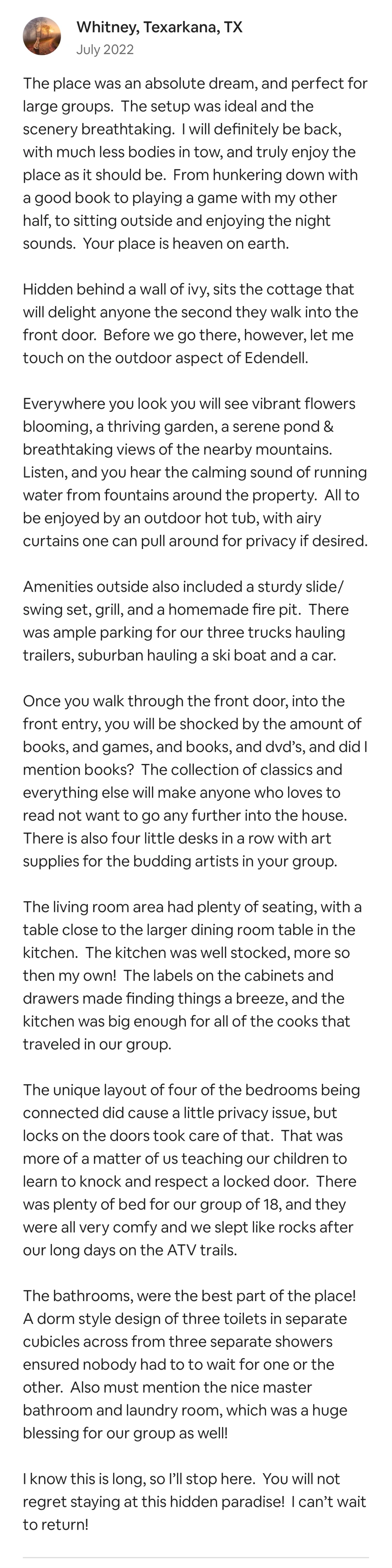 Whitney, Texarkana, TX
July 2022

The place was an absolute dream, and perfect for large groups. The setup was ideal and the scenery breathtaking. I will definitely be back, with much less bodies in tow, and truly enjoy the place as it should be. From hunkering down with a good book to playing a game with my other half, to sitting outside and enjoying the night sounds. Your place is heaven on earth.

Hidden behind a wall of ivy, sits the cottage that will delight anyone the second they walk into the front door. Before we go there, however, let me touch on the outdoor aspect of Edendell.

Everywhere you look you will see vibrant flowers blooming, a thriving garden, a serene pond & breathtaking views of the nearby mountains. Listen, and you hear the calming sound of running water from fountains around the property. All to be enjoyed by an outdoor hot tub, with airy curtains one can pull around for privacy if desired.

Amenities outside also included a sturdy slide/swing set, grill, and a homemade fire pit. There was ample parking for our three trucks hauling trailers, suburban hauling a ski boat and a car.

Once you walk through the front door, into the front entry, you will be shocked by the amount of books, and games, and books, and dvd's, and did I mention books? The collection of classics and everything else will make anyone who loves to read not want to go any further into the house. There is also four little desks in a row with art supplies for the budding artists in your group.

The living room area had plenty of seating, with a table close to the larger dining room table in the kitchen. The kitchen was well stocked, more so then my own! The labels on the cabinets and drawers made finding things a breeze, and the kitchen was big enough for all of the cooks that traveled in our group.

The unique layout of four of the bedrooms being connected did cause a little privacy issue, but locks on the doors took care of that. That was more of a matter of us teaching our children to learn to knock and respect a locked door. There was plenty of bed for our group of 18, and they were all very comfy and we slept like rocks after our long days on the ATV trails.

The bathrooms, were the best part of the place! A dorm style design of three toilets in separate cubicles across from three separate showers ensured nobody had to to wait for one or the other. Also must mention the nice master bathroom and laundry room, which was a huge blessing for our group as well!

I know this is long, so I'll stop here. You will not regret staying at this hidden paradise! I can't wait to return!